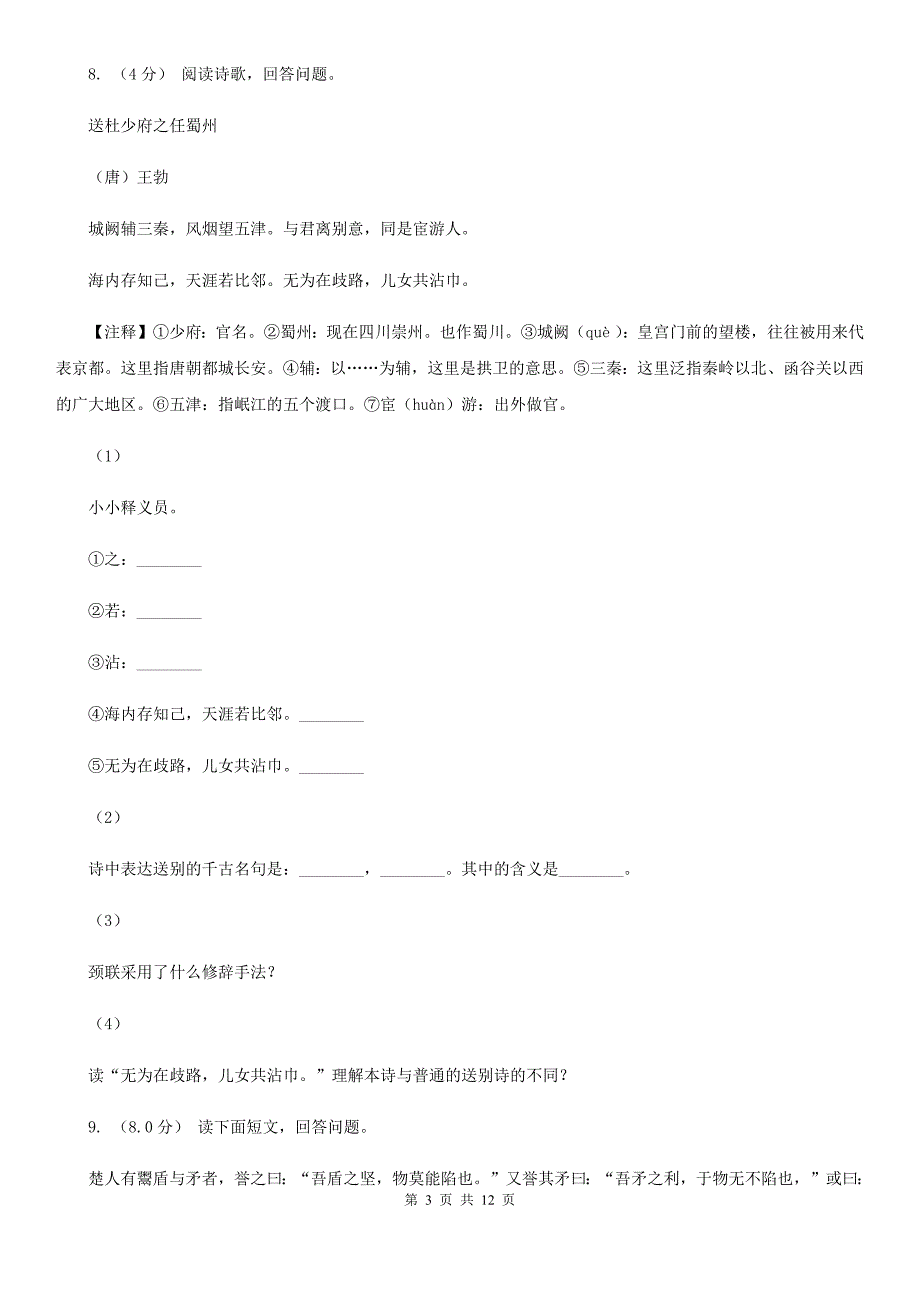 8. （4分） 阅读诗歌，回答问题。

送杜少府之任蜀州

（唐）王勃

城阙辅三秦，风烟望五津。与君离别意，同是宦游人。

海内存知己，天涯若比邻。无为在歧路，儿女共沾巾。

【注释】①少府：官名。②蜀州：现在四川崇州。也作蜀川。③城阙（què）：皇宫门前的望楼，往往被用来代表京都。这里指唐朝都城长安。④辅：以……为辅，这里是拱卫的意思。⑤三秦：这里泛指秦岭以北、函谷关以西的广大地区。⑥五津：指岷江的五个渡口。⑦宦（huàn）游：出外做官。

（1）

小小释义员。

①之：________

②若：________

③沾：________

④海内存知己，天涯若比邻。________

⑤无为在歧路，儿女共沾巾。________

（2）

诗中表达送别的千古名句是：________，________。其中的含义是________。

（3）

颈联采用了什么修辞手法？

（4）

读“无为在歧路，儿女共沾巾。”理解本诗与普通的送别诗的不同？

9. （8.0分） 读下面短文，回答问题。

楚人有鬻盾与矛者，誉之曰：“吾盾之坚，物莫能陷也。”又誉其矛曰：“吾矛之利，于物无不陷也，”或曰：

第 3 页 共 12 页